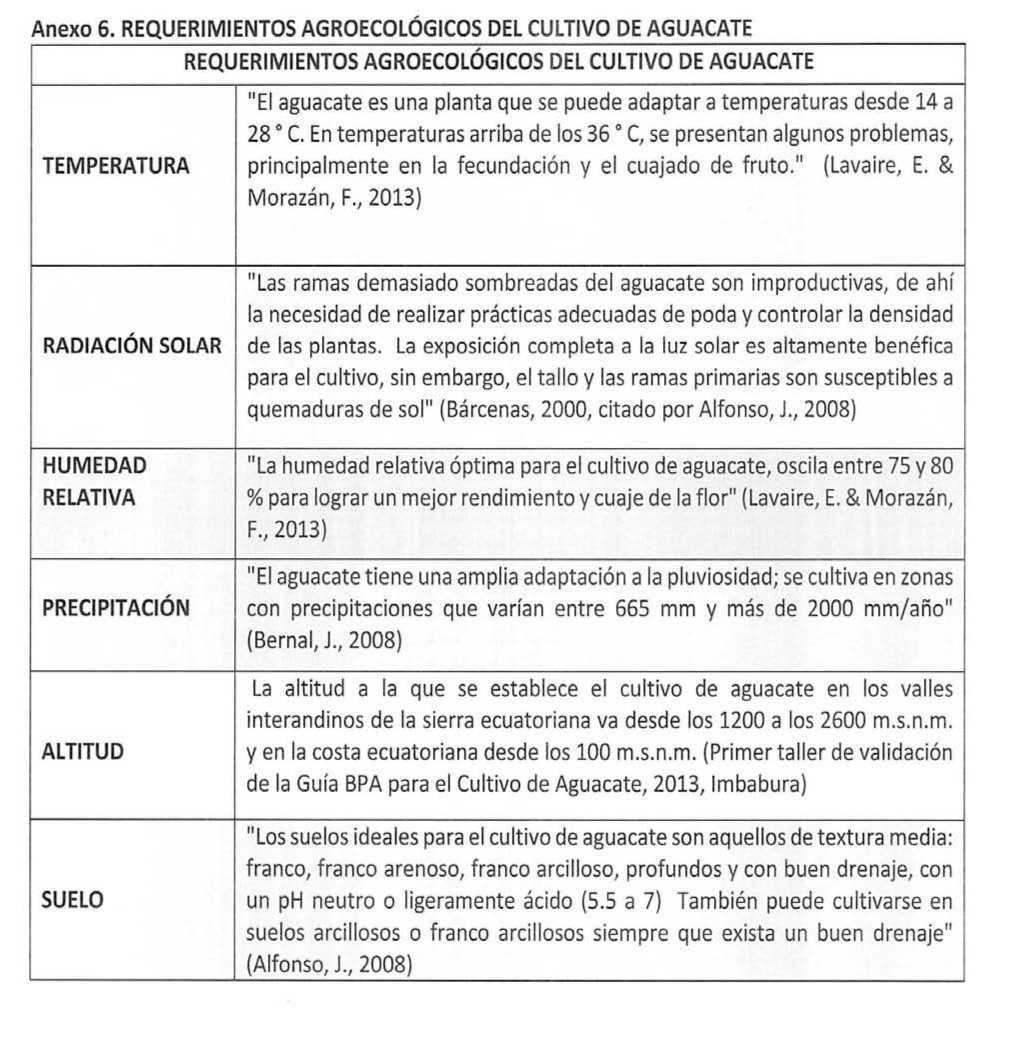 Anexo 6. REQUERIMIENTOS AGROECOLÓGICOS DEL CULTIVO DE AGUACATE

| REQUERIMIENTOS AGROECOLÓGICOS DEL CULTIVO DE AGUACATE | |
|---|---|
| TEMPERATURA | "El aguacate es una planta que se puede adaptar a temperaturas desde 14 a 28 ° C. En temperaturas arriba de los 36 ° C, se presentan algunos problemas, principalmente en la fecundación y el cuajado de fruto." (Lavaire, E. & Morazán, F., 2013) |
| RADIACIÓN SOLAR | "Las ramas demasiado sombreadas del aguacate son improductivas, de ahí la necesidad de realizar prácticas adecuadas de poda y controlar la densidad de las plantas. La exposición completa a la luz solar es altamente benéfica para el cultivo, sin embargo, el tallo y las ramas primarias son susceptibles a quemaduras de sol" (Bárcenas, 2000, citado por Alfonso, J., 2008) |
| HUMEDAD RELATIVA | "La humedad relativa óptima para el cultivo de aguacate, oscila entre 75 y 80 % para lograr un mejor rendimiento y cuaje de la flor" (Lavaire, E. & Morazán, F., 2013) |
| PRECIPITACIÓN | "El aguacate tiene una amplia adaptación a la pluviosidad; se cultiva en zonas con precipitaciones que varían entre 665 mm y más de 2000 mm/año" (Bernal, J., 2008) |
| ALTITUD | La altitud a la que se establece el cultivo de aguacate en los valles interandinos de la sierra ecuatoriana va desde los 1200 a los 2600 m.s.n.m. y en la costa ecuatoriana desde los 100 m.s.n.m. (Primer taller de validación de la Guía BPA para el Cultivo de Aguacate, 2013, Imbabura) |
| SUELO | "Los suelos ideales para el cultivo de aguacate son aquellos de textura media: franco, franco arenoso, franco arcilloso, profundos y con buen drenaje, con un pH neutro o ligeramente ácido (5.5 a 7) También puede cultivarse en suelos arcillosos o franco arcillosos siempre que exista un buen drenaje" (Alfonso, J., 2008) |